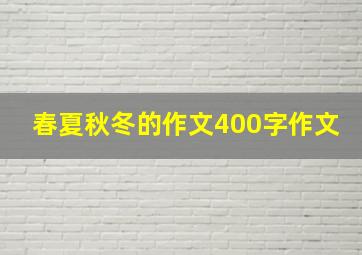 春夏秋冬的作文400字作文